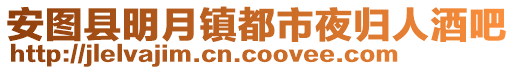 安图县明月镇都市夜归人酒吧
http://jlelvajim.cn.coovee.com